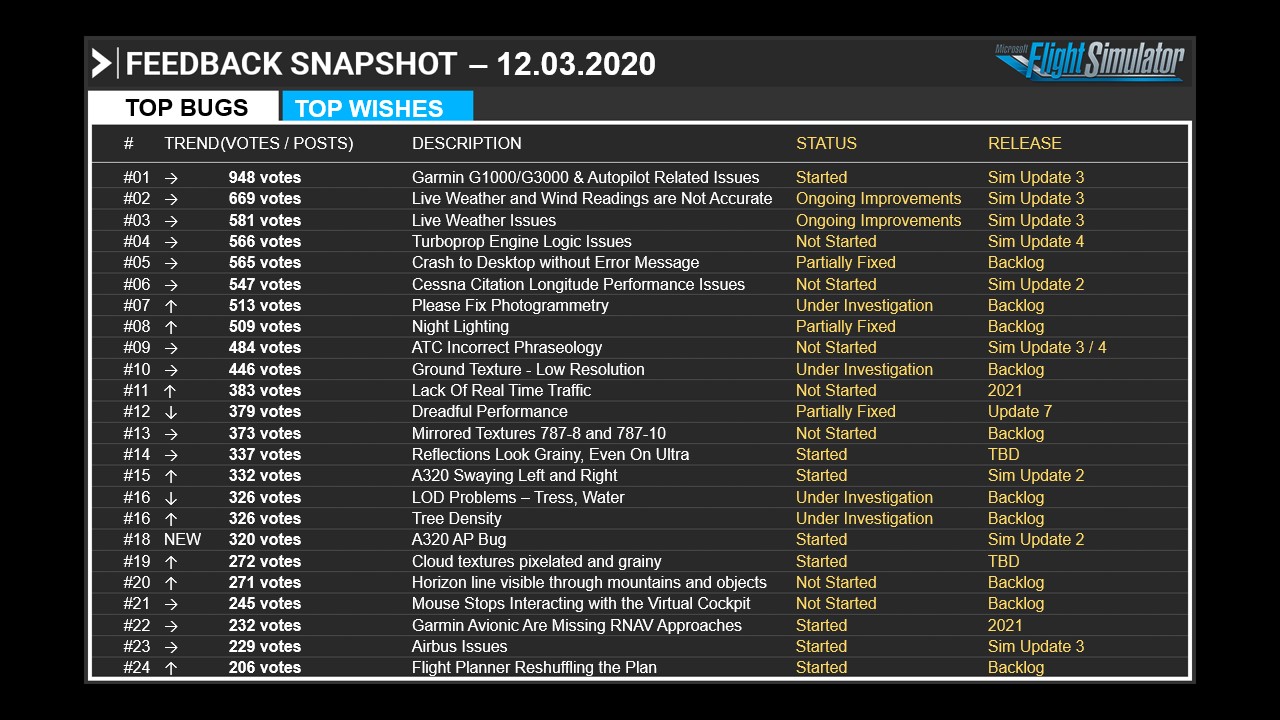 FEEDBACK SNAPSHOT – 12.03.2020

Microsoft Flight Simulator

TOP BUGS TOP WISHES

| # | TREND | (VOTES / POSTS) | DESCRIPTION | STATUS | RELEASE |
|---|---|---|---|---|---|
| #01 | → | 948 votes | Garmin G1000/G3000 & Autopilot Related Issues | Started | Sim Update 3 |
| #02 | → | 669 votes | Live Weather and Wind Readings are Not Accurate | Ongoing Improvements | Sim Update 3 |
| #03 | → | 581 votes | Live Weather Issues | Ongoing Improvements | Sim Update 3 |
| #04 | → | 566 votes | Turboprop Engine Logic Issues | Not Started | Sim Update 4 |
| #05 | → | 565 votes | Crash to Desktop without Error Message | Partially Fixed | Backlog |
| #06 | → | 547 votes | Cessna Citation Longitude Performance Issues | Not Started | Sim Update 2 |
| #07 | ↑ | 513 votes | Please Fix Photogrammetry | Under Investigation | Backlog |
| #08 | ↑ | 509 votes | Night Lighting | Partially Fixed | Backlog |
| #09 | → | 484 votes | ATC Incorrect Phraseology | Not Started | Sim Update 3 / 4 |
| #10 | → | 446 votes | Ground Texture - Low Resolution | Under Investigation | Backlog |
| #11 | ↑ | 383 votes | Lack Of Real Time Traffic | Not Started | 2021 |
| #12 | ↓ | 379 votes | Dreadful Performance | Partially Fixed | Update 7 |
| #13 | → | 373 votes | Mirrored Textures 787-8 and 787-10 | Not Started | Backlog |
| #14 | → | 337 votes | Reflections Look Grainy, Even On Ultra | Started | TBD |
| #15 | ↑ | 332 votes | A320 Swaying Left and Right | Started | Sim Update 2 |
| #16 | ↓ | 326 votes | LOD Problems – Tress, Water | Under Investigation | Backlog |
| #16 | ↑ | 326 votes | Tree Density | Under Investigation | Backlog |
| #18 | NEW | 320 votes | A320 AP Bug | Started | Sim Update 2 |
| #19 | ↑ | 272 votes | Cloud textures pixelated and grainy | Started | TBD |
| #20 | ↑ | 271 votes | Horizon line visible through mountains and objects | Not Started | Backlog |
| #21 | → | 245 votes | Mouse Stops Interacting with the Virtual Cockpit | Not Started | Backlog |
| #22 | → | 232 votes | Garmin Avionic Are Missing RNAV Approaches | Started | 2021 |
| #23 | → | 229 votes | Airbus Issues | Started | Sim Update 3 |
| #24 | ↑ | 206 votes | Flight Planner Reshuffling the Plan | Started | Backlog |